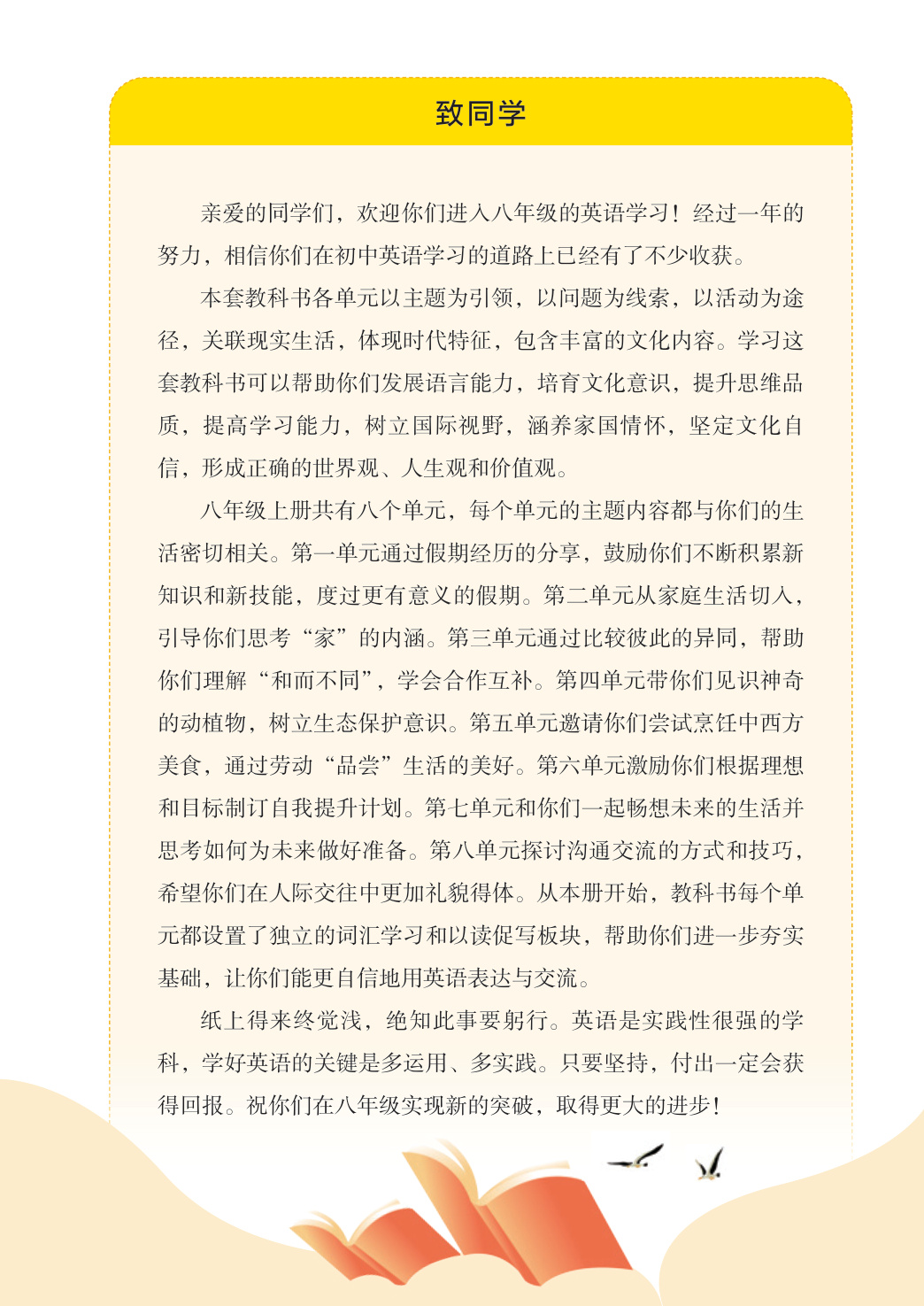 致同学

亲爱的同学们，欢迎你们进入八年级的英语学习！经过一年的努力，相信你们在初中英语学习的道路上已经有了不少收获。

本套教科书各单元以主题为引领，以问题为线索，以活动为途径，关联现实生活，体现时代特征，包含丰富的文化内容。学习这套教科书可以帮助你们发展语言能力，培育文化意识，提升思维品质，提高学习能力，树立国际视野，涵养家国情怀，坚定文化自信，形成正确的世界观、人生观和价值观。

八年级上册共有八个单元，每个单元的主题内容都与你们的生活密切相关。第一单元通过假期经历的分享，鼓励你们不断积累新知识和新技能，度过更有意义的假期。第二单元从家庭生活切入，引导你们思考“家”的内涵。第三单元通过比较彼此的异同，帮助你们理解“和而不同”，学会合作互补。第四单元带你们见识神奇的动植物，树立生态保护意识。第五单元邀请你们尝试烹饪中西方美食，通过劳动“品尝”生活的美好。第六单元激励你们根据理想和目标制订自我提升计划。第七单元和你们一起畅想未来的生活并思考如何为未来做好准备。第八单元探讨沟通交流的方式和技巧，希望你们在人际交往中更加礼貌得体。从本册开始，教科书每个单元都设置了独立的词汇学习和以读促写板块，帮助你们进一步夯实基础，让你们能更自信地用英语表达与交流。

纸上得来终觉浅，绝知此事要躬行。英语是实践性很强的学科，学好英语的关键是多运用、多实践。只要坚持，付出一定会获得回报。祝你们在八年级实现新的突破，取得更大的进步！